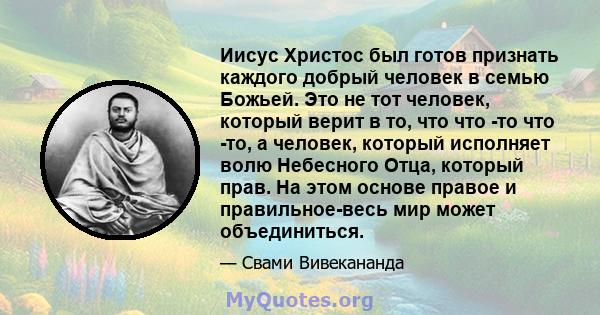 Иисус Христос был готов признать каждого добрый человек в семью Божьей. Это не тот человек, который верит в то, что что -то что -то, а человек, который исполняет волю Небесного Отца, который прав. На этом основе правое и правильное-весь мир может объединиться.

— Свами Вивекананда

MyQuotes.org